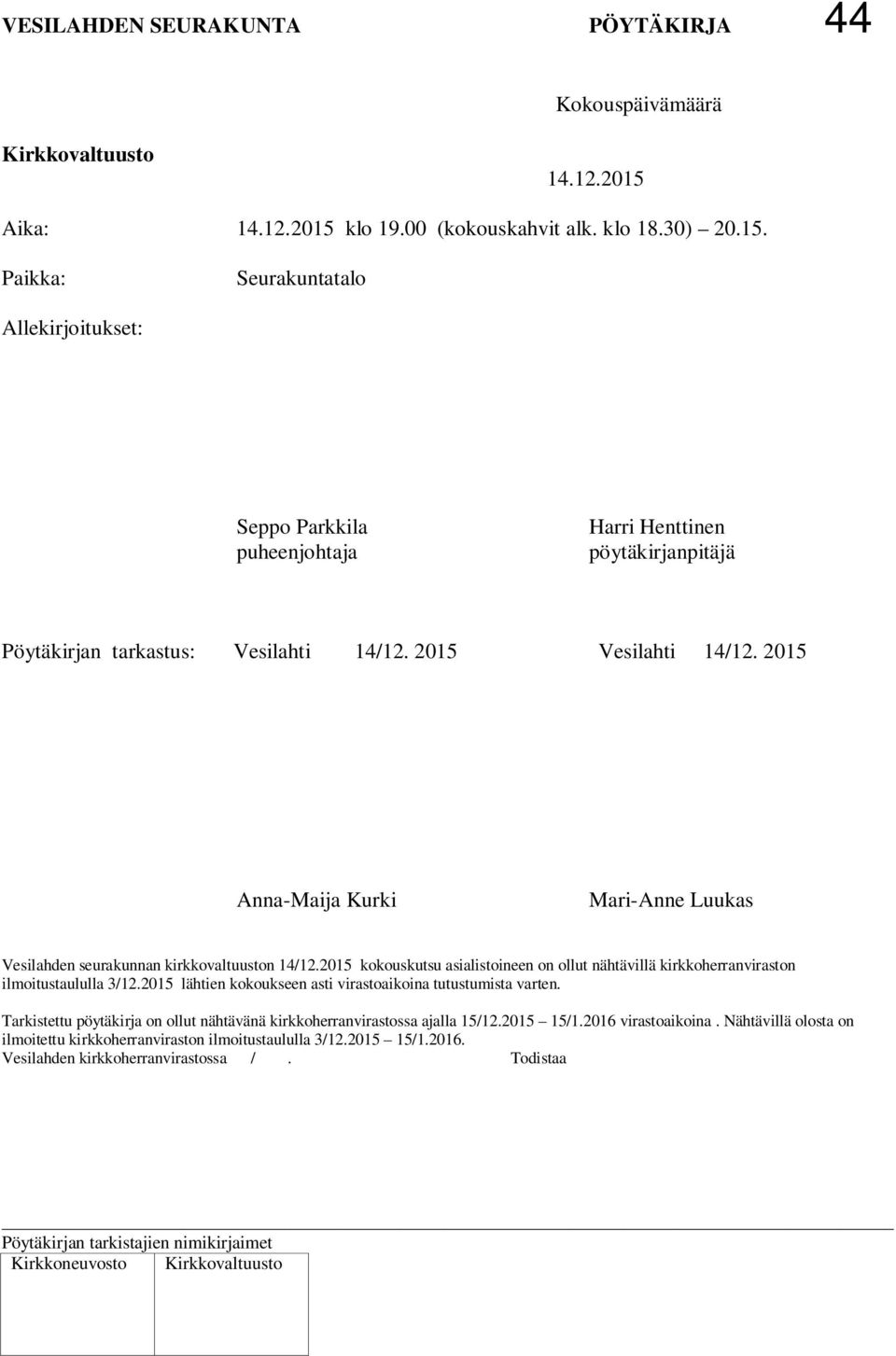 VESILAHDEN SEURAKUNTA PÖYTÄKIRJA 44

Kokouspäivämäärä

Kirkkovaltuusto

14.12.2015

Aika: 14.12.2015 klo 19.00 (kokouskahvit alk. klo 18.30) 20.15.

Paikka: Seurakuntatalo

Allekirjoitukset:

Seppo Parkkila
puheenjohtaja

Harri Henttinen
pöytäkirjanpitäjä

Pöytäkirjan tarkastus: Vesilahti 14/12. 2015 Vesilahti 14/12. 2015

Anna-Maija Kurki

Mari-Anne Luukas

Vesilahden seurakunnan kirkkovaltuuston 14/12.2015 kokouskutsu asialistoineen on ollut nähtävillä kirkkoherranviraston ilmoitustaululla 3/12.2015 lähtien kokoukseen asti virastoaikoina tutustumista varten.

Tarkistettu pöytäkirja on ollut nähtävänä kirkkoherranvirastossa ajalla 15/12.2015 15/1.2016 virastoaikoina . Nähtävillä olosta on ilmoitettu kirkkoherranviraston ilmoitustaululla 3/12.2015 15/1.2016.
Vesilahden kirkkoherranvirastossa / . Todistaa

Pöytäkirjan tarkistajien nimikirjaimet

| Kirkkoneuvosto | Kirkkovaltuusto |
|---|---|
| | |